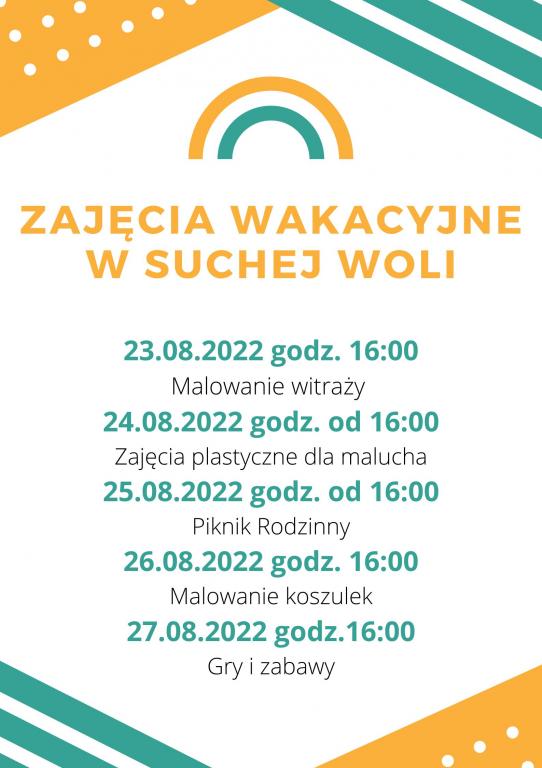 ZAJĘCIA WAKACYJNE
W SUCHEJ WOLI

23.08.2022 godz. 16:00
Malowanie witraży

24.08.2022 godz. od 16:00
Zajęcia plastyczne dla malucha

25.08.2022 godz. od 16:00
Piknik Rodzinny

26.08.2022 godz. 16:00
Malowanie koszulek

27.08.2022 godz.16:00
Gry i zabawy